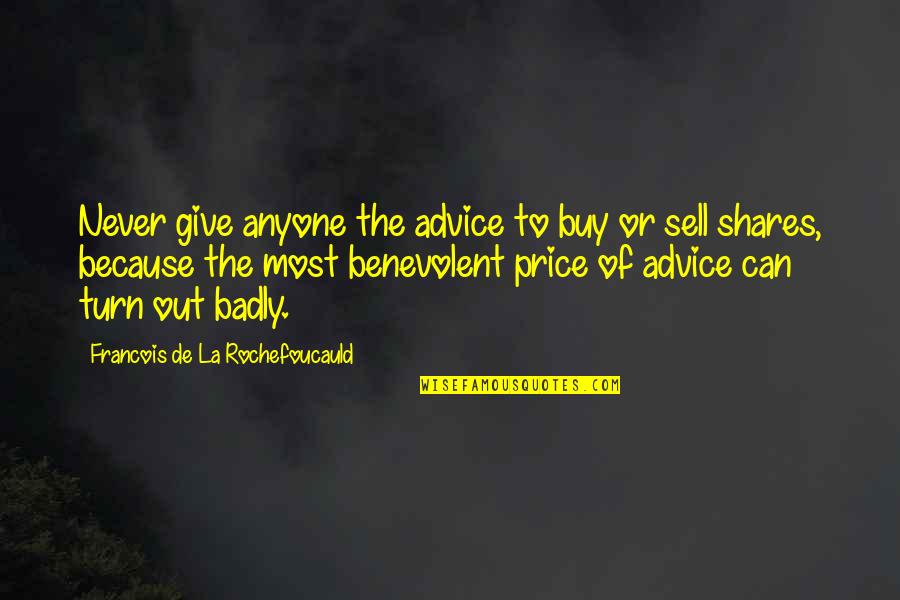 Never give anyone the advice to buy or sell shares, because the most benevolent price of advice can turn out badly.

Francois de La Rochefoucauld

WISEFAMOUSQUOTES.COM